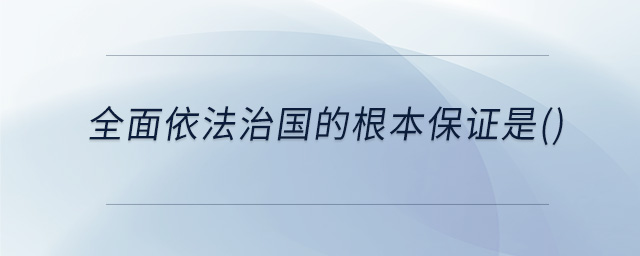 全面依法治国的根本保证是()